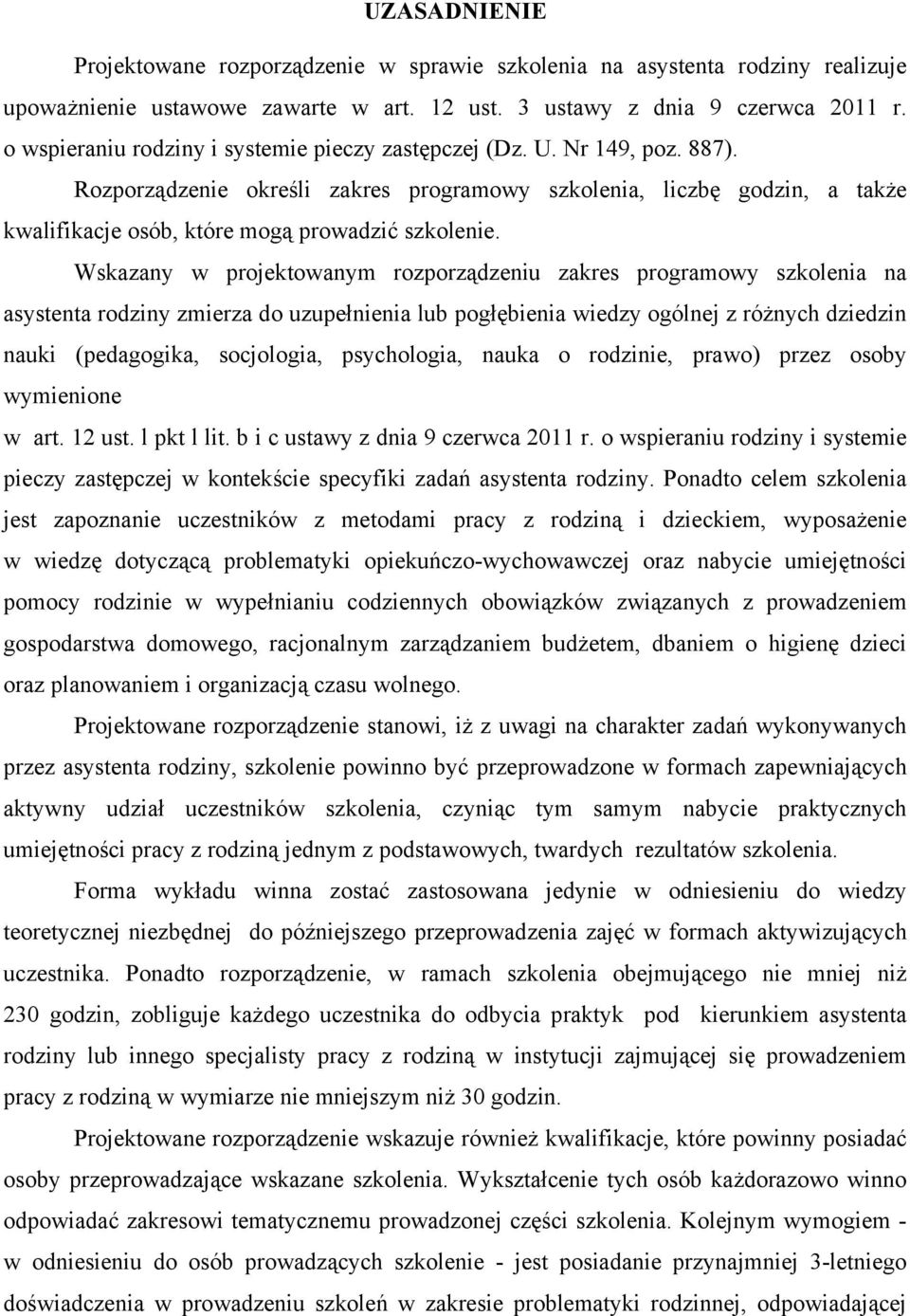 UZASADNIENIE

Projektowane rozporządzenie w sprawie szkolenia na asystenta rodziny realizuje upoważnienie ustawowe zawarte w art. 12 ust. 3 ustawy z dnia 9 czerwca 2011 r. o wspieraniu rodziny i systemie pieczy zastępczej (Dz. U. Nr 149, poz. 887).

Rozporządzenie określi zakres programowy szkolenia, liczbę godzin, a także kwalifikacje osób, które mogą prowadzić szkolenie.

Wskazany w projektowanym rozporządzeniu zakres programowy szkolenia na asystenta rodziny zmierza do uzupełnienia lub pogłębienia wiedzy ogólnej z różnych dziedzin nauki (pedagogika, socjologia, psychologia, nauka o rodzinie, prawo) przez osoby wymienione

w art. 12 ust. l pkt l lit. b i c ustawy z dnia 9 czerwca 2011 r. o wspieraniu rodziny i systemie pieczy zastępczej w kontekście specyfiki zadań asystenta rodziny. Ponadto celem szkolenia jest zapoznanie uczestników z metodami pracy z rodziną i dzieckiem, wyposażenie w wiedzę dotyczącą problematyki opiekuńczo-wychowawczej oraz nabycie umiejętności pomocy rodzinie w wypełnianiu codziennych obowiązków związanych z prowadzeniem gospodarstwa domowego, racjonalnym zarządzaniem budżetem, dbaniem o higienę dzieci oraz planowaniem i organizacją czasu wolnego.

Projektowane rozporządzenie stanowi, iż z uwagi na charakter zadań wykonywanych przez asystenta rodziny, szkolenie powinno być przeprowadzone w formach zapewniających aktywny udział uczestników szkolenia, czyniąc tym samym nabycie praktycznych umiejętności pracy z rodziną jednym z podstawowych, twardych rezultatów szkolenia.

Forma wykładu winna zostać zastosowana jedynie w odniesieniu do wiedzy teoretycznej niezbędnej do późniejszego przeprowadzenia zajęć w formach aktywizujących uczestnika. Ponadto rozporządzenie, w ramach szkolenia obejmującego nie mniej niż 230 godzin, zobliguje każdego uczestnika do odbycia praktyk pod kierunkiem asystenta rodziny lub innego specjalisty pracy z rodziną w instytucji zajmującej się prowadzeniem pracy z rodziną w wymiarze nie mniejszym niż 30 godzin.

Projektowane rozporządzenie wskazuje również kwalifikacje, które powinny posiadać osoby przeprowadzające wskazane szkolenia. Wykształcenie tych osób każdorazowo winno odpowiadać zakresowi tematycznemu prowadzonej części szkolenia. Kolejnym wymogiem - w odniesieniu do osób prowadzących szkolenie - jest posiadanie przynajmniej 3-letniego doświadczenia w prowadzeniu szkoleń w zakresie problematyki rodzinnej, odpowiadającej